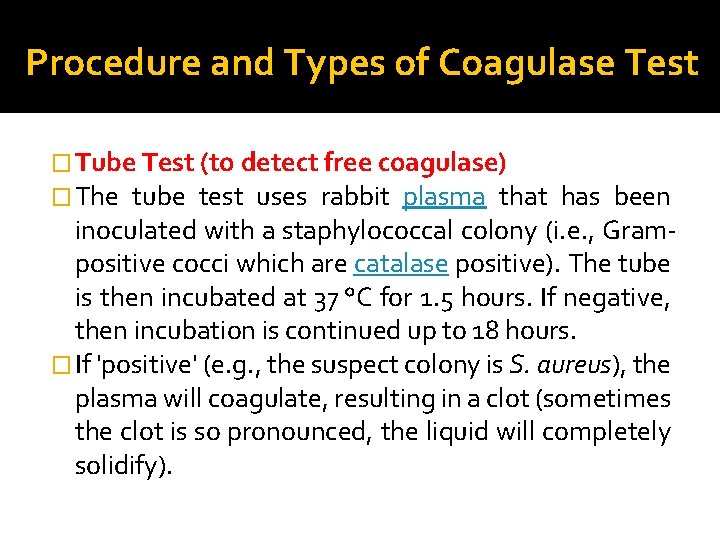 Procedure and Types of Coagulase Test

□ Tube Test (to detect free coagulase)

□ The tube test uses rabbit plasma that has been inoculated with a staphylococcal colony (i.e., Gram-positive cocci which are catalase positive). The tube is then incubated at 37 °C for 1.5 hours. If negative, then incubation is continued up to 18 hours.

□ If 'positive' (e.g., the suspect colony is S. aureus), the plasma will coagulate, resulting in a clot (sometimes the clot is so pronounced, the liquid will completely solidify).